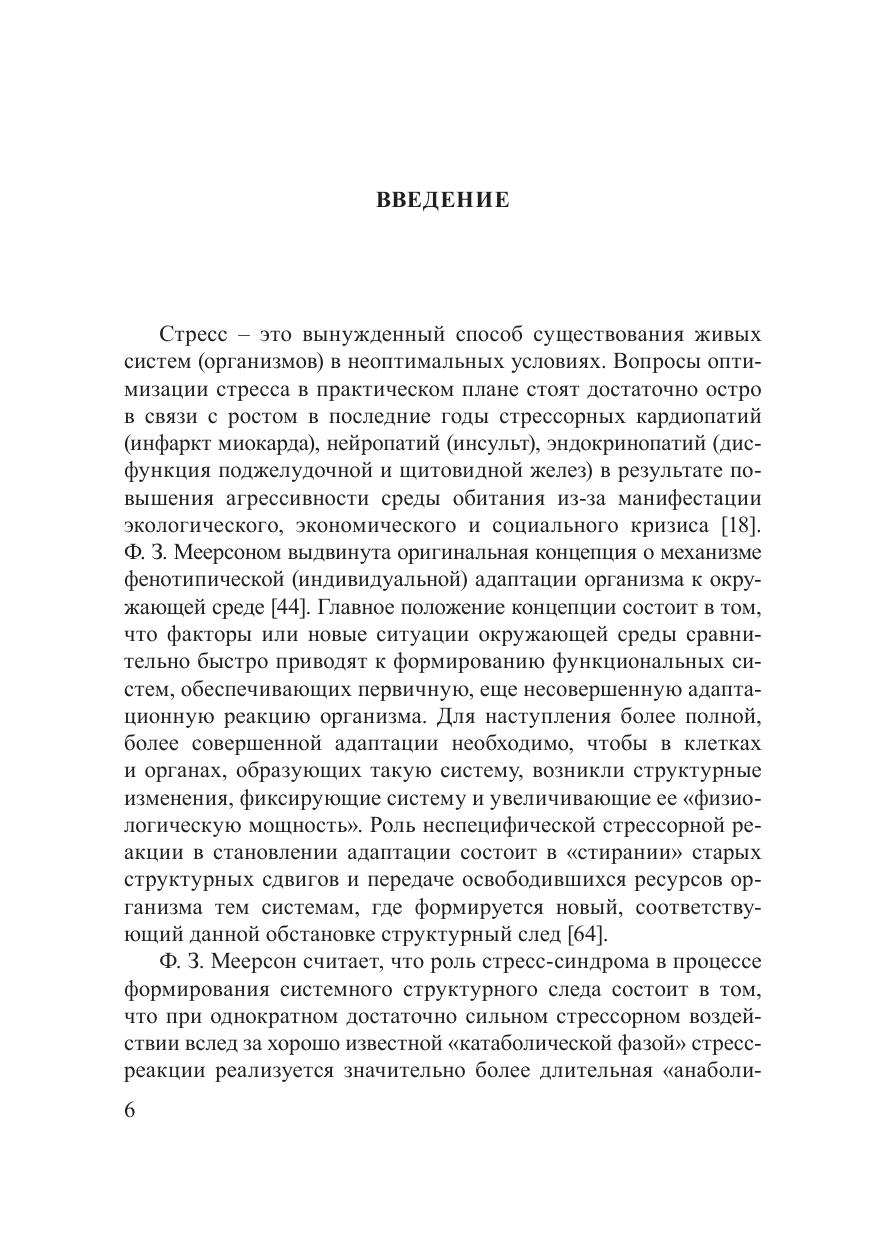 ВВЕДЕНИЕ

Стресс – это вынужденный способ существования живых систем (организмов) в неоптимальных условиях. Вопросы оптимизации стресса в практическом плане стоят достаточно остро в связи с ростом в последние годы стрессорных кардиопатий (инфаркт миокарда), нейропатий (инсульт), эндокринопатий (дисфункция поджелудочной и щитовидной желез) в результате повышения агрессивности среды обитания из-за манифестации экологического, экономического и социального кризиса [18]. Ф. З. Меерсоном выдвинута оригинальная концепция о механизме фенотипической (индивидуальной) адаптации организма к окружающей среде [44]. Главное положение концепции состоит в том, что факторы или новые ситуации окружающей среды сравнительно быстро приводят к формированию функциональных систем, обеспечивающих первичную, еще несовершенную адаптационную реакцию организма. Для наступления более полной, более совершенной адаптации необходимо, чтобы в клетках и органах, образующих такую систему, возникли структурные изменения, фиксирующие систему и увеличивающие ее «физиологическую мощность». Роль неспецифической стрессорной реакции в становлении адаптации состоит в «стирании» старых структурных сдвигов и передаче освободившихся ресурсов организма тем системам, где формируется новый, соответствующий данной обстановке структурный след [64].

Ф. З. Меерсон считает, что роль стресс-синдрома в процессе формирования системного структурного следа состоит в том, что при однократном достаточно сильном стрессорном воздействии вслед за хорошо известной «катаболической фазой» стресс-реакции реализуется значительно более длительная «анаболи-

6